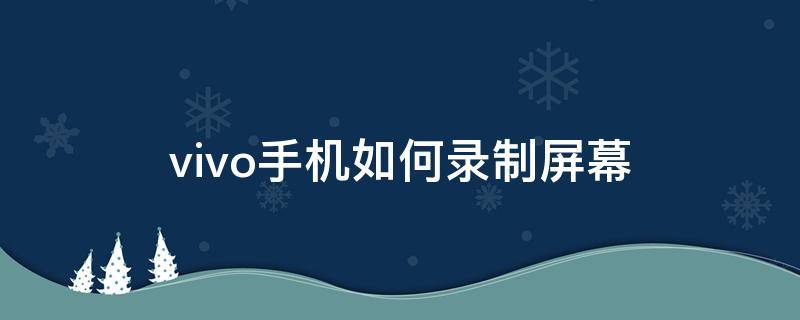 vivo手机如何录制屏幕